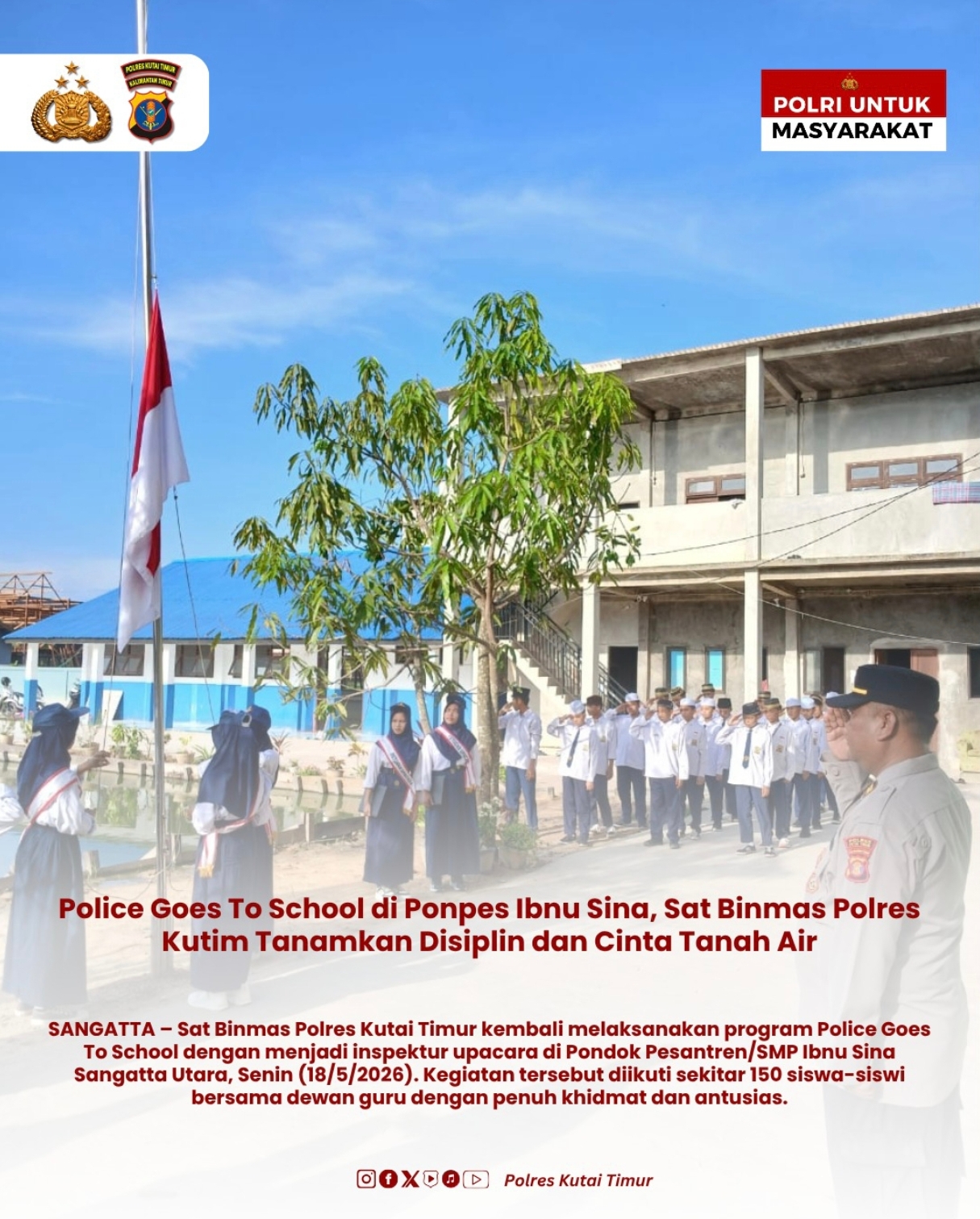 POLRES KUTAI TIMUR
KALIMANTAN TIMUR

POLRI UNTUK
MASYARAKAT

Police Goes To School di Ponpes Ibnu Sina, Sat Binmas Polres Kutim Tanamkan Disiplin dan Cinta Tanah Air

SANGATTA – Sat Binmas Polres Kutai Timur kembali melaksanakan program Police Goes To School dengan menjadi inspektur upacara di Pondok Pesantren/SMP Ibnu Sina Sangatta Utara, Senin (18/5/2026). Kegiatan tersebut diikuti sekitar 150 siswa-siswi bersama dewan guru dengan penuh khidmat dan antusias.

Polres Kutai Timur